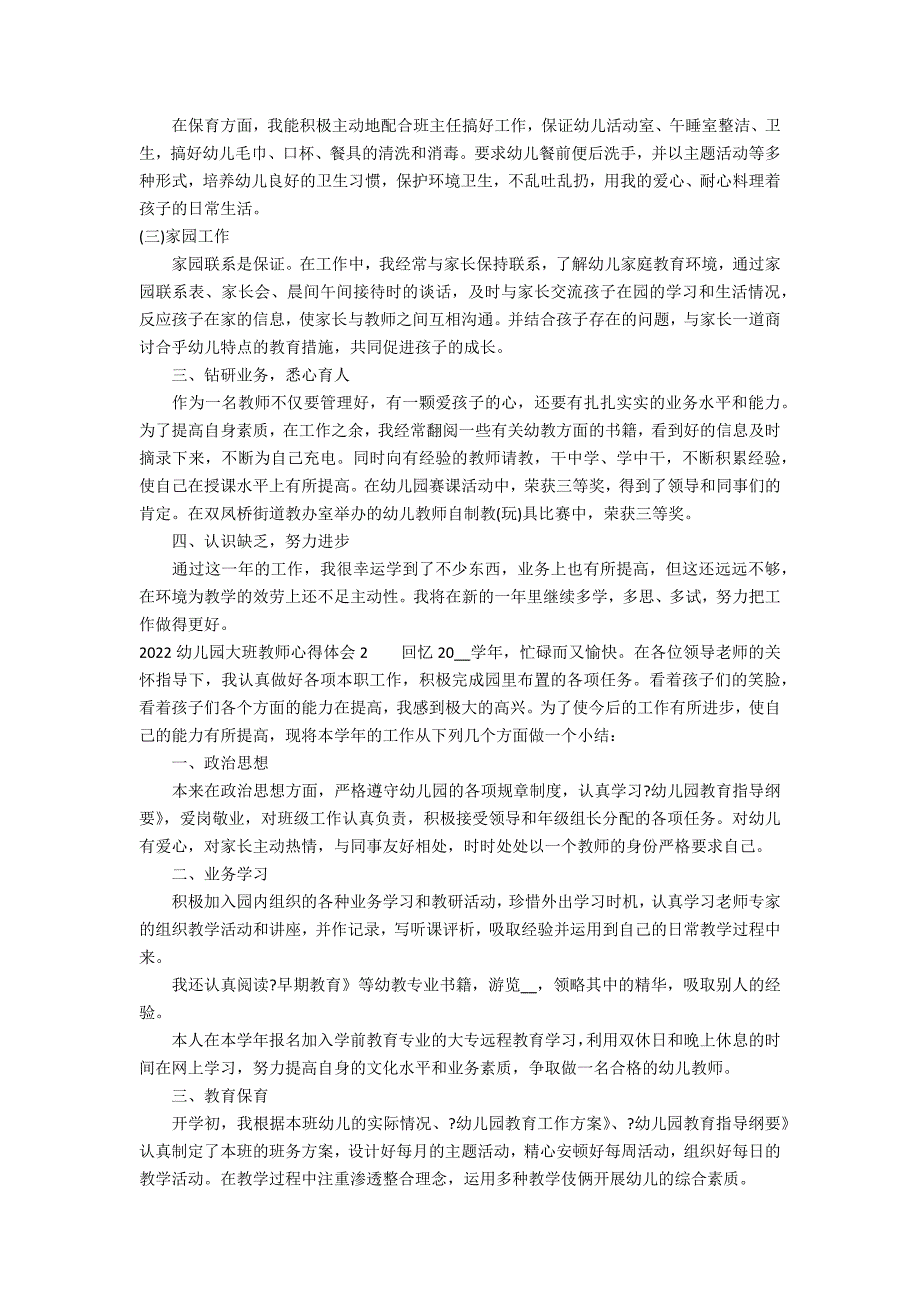 在保育方面，我能积极主动地配合班主任搞好工作，保证幼儿活动室、午睡室整洁、卫生，搞好幼儿毛巾、口杯、餐具的清洗和消毒。要求幼儿餐前便后洗手，并以主题活动等多种形式，培养幼儿良好的卫生习惯，保护环境卫生，不乱吐乱扔，用我的爱心、耐心料理着孩子的日常生活。

(三)家园工作

家园联系是保证。在工作中，我经常与家长保持联系，了解幼儿家庭教育环境，通过家园联系表、家长会、晨间午间接待时的谈话，及时与家长交流孩子在园的学习和生活情况，反应孩子在家的信息，使家长与教师之间互相沟通。并结合孩子存在的问题，与家长一道商讨合乎幼儿特点的教育措施，共同促进孩子的成长。

三、钻研业务，悉心育人

作为一名教师不仅要管理好，有一颗爱孩子的心，还要有扎扎实实的业务水平和能力。为了提高自身素质，在工作之余，我经常翻阅一些有关幼教方面的书籍，看到好的信息及时摘录下来，不断为自己充电。同时向有经验的教师请教，干中学、学中干，不断积累经验，使自己在授课水平上有所提高。在幼儿园赛课活动中，荣获三等奖，得到了领导和同事们的肯定。在双凤桥街道教办室举办的幼儿教师自制教(玩)具比赛中，荣获三等奖。

四、认识缺乏，努力进步

通过这一年的工作，我很幸运学到了不少东西，业务上也有所提高，但这还远远不够，在环境为教学的效劳上还不足主动性。我将在新的一年里继续多学，多思、多试，努力把工作做得更好。

2022 幼儿园大班教师心得体会 2　　回忆 20__学年，忙碌而又愉快。在各位领导老师的关怀指导下，我认真做好各项本职工作，积极完成园里布置的各项任务。看着孩子们的笑脸，看着孩子们各个方面的能力在提高，我感到极大的高兴。为了使今后的工作有所进步，使自己的能力有所提高，现将本学年的工作从下列几个方面做一个小结：

一、政治思想

本来在政治思想方面，严格遵守幼儿园的各项规章制度，认真学习?幼儿园教育指导纲要》，爱岗敬业，对班级工作认真负责，积极接受领导和年级组长分配的各项任务。对幼儿有爱心，对家长主动热情，与同事友好相处，时时处处以一个教师的身份严格要求自己。

二、业务学习

积极加入园内组织的各种业务学习和教研活动，珍惜外出学习时机，认真学习老师专家的组织教学活动和讲座，并作记录，写听课评析，吸取经验并运用到自己的日常教学过程中来。

我还认真阅读?早期教育》等幼教专业书籍，游览__，领略其中的精华，吸取别人的经验。

本人在本学年报名加入学前教育专业的大专远程教育学习，利用双休日和晚上休息的时间在网上学习，努力提高自身的文化水平和业务素质，争取做一名合格的幼儿教师。

三、教育保育

开学初，我根据本班幼儿的实际情况、?幼儿园教育工作方案》、?幼儿园教育指导纲要》认真制定了本班的班务方案，设计好每月的主题活动，精心安顿好每周活动，组织好每日的教学活动。在教学过程中注重渗透整合理念，运用多种教学伎俩开展幼儿的综合素质。